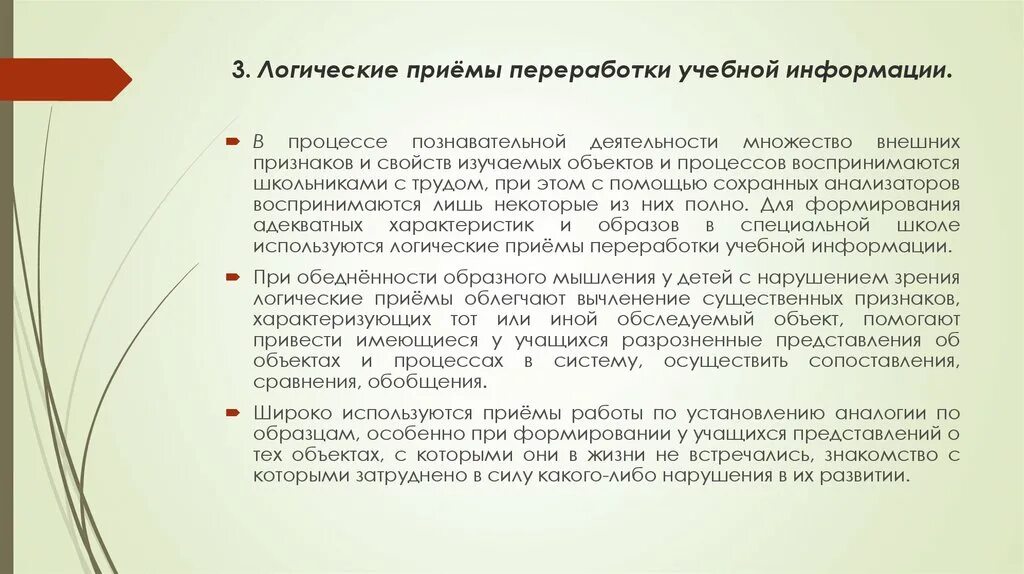 3. Логические приёмы переработки учебной информации.

В процессе познавательной деятельности множество внешних признаков и свойств изучаемых объектов и процессов воспринимаются школьниками с трудом, при этом с помощью сохранных анализаторов воспринимаются лишь некоторые из них полно. Для формирования адекватных характеристик и образов в специальной школе используются логические приёмы переработки учебной информации.

При обеднённости образного мышления у детей с нарушением зрения логические приёмы облегчают вычленение существенных признаков, характеризующих тот или иной обследуемый объект, помогают привести имеющиеся у учащихся разрозненные представления об объектах и процессах в систему, осуществить сопоставления, сравнения, обобщения.

Широко используются приёмы работы по установлению аналогии по образцам, особенно при формировании у учащихся представлений о тех объектах, с которыми они в жизни не встречались, знакомство с которыми затруднено в силу какого-либо нарушения в их развитии.